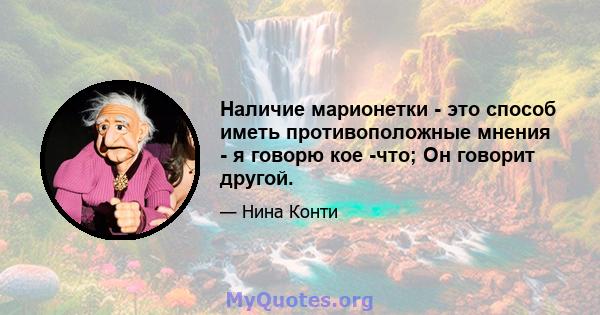 Наличие марионетки - это способ иметь противоположные мнения - я говорю кое -что; Он говорит другой.

— Нина Конти

MyQuotes.org